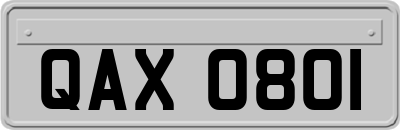 QAX 0801